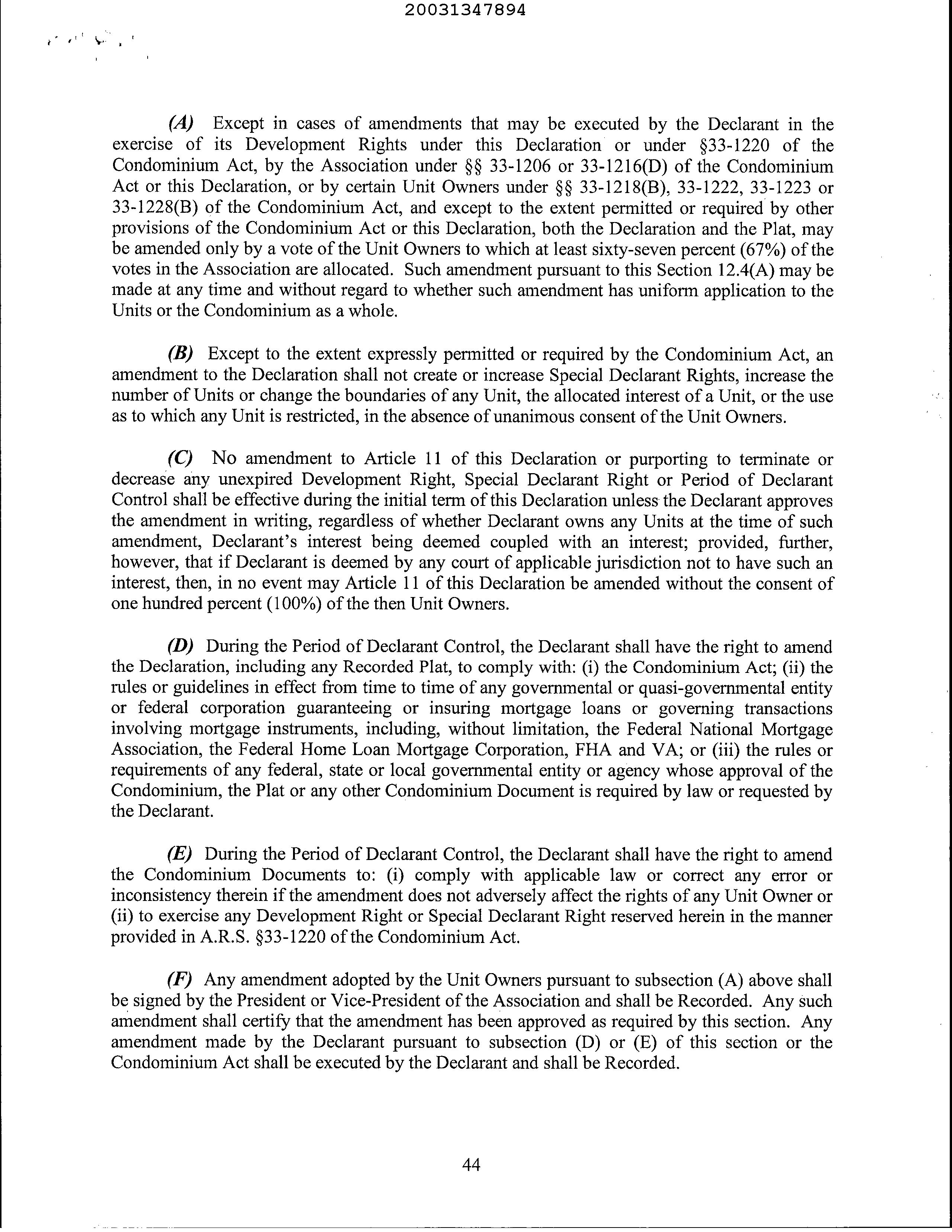 20031347894

(A) Except in cases of amendments that may be executed by the Declarant in the exercise of its Development Rights under this Declaration or under §33-1220 of the Condominium Act, by the Association under §§ 33-1206 or 33-1216(D) of the Condominium Act or this Declaration, or by certain Unit Owners under §§ 33-1218(B), 33-1222, 33-1223 or 33-1228(B) of the Condominium Act, and except to the extent permitted or required by other provisions of the Condominium Act or this Declaration, both the Declaration and the Plat, may be amended only by a vote of the Unit Owners to which at least sixty-seven percent (67%) of the votes in the Association are allocated. Such amendment pursuant to this Section 12.4(A) may be made at any time and without regard to whether such amendment has uniform application to the Units or the Condominium as a whole.

(B) Except to the extent expressly permitted or required by the Condominium Act, an amendment to the Declaration shall not create or increase Special Declarant Rights, increase the number of Units or change the boundaries of any Unit, the allocated interest of a Unit, or the use as to which any Unit is restricted, in the absence of unanimous consent of the Unit Owners.

(C) No amendment to Article 11 of this Declaration or purporting to terminate or decrease any unexpired Development Right, Special Declarant Right or Period of Declarant Control shall be effective during the initial term of this Declaration unless the Declarant approves the amendment in writing, regardless of whether Declarant owns any Units at the time of such amendment, Declarant's interest being deemed coupled with an interest; provided, further, however, that if Declarant is deemed by any court of applicable jurisdiction not to have such an interest, then, in no event may Article 11 of this Declaration be amended without the consent of one hundred percent (100%) of the then Unit Owners.

(D) During the Period of Declarant Control, the Declarant shall have the right to amend the Declaration, including any Recorded Plat, to comply with: (i) the Condominium Act; (ii) the rules or guidelines in effect from time to time of any governmental or quasi-governmental entity or federal corporation guaranteeing or insuring mortgage loans or governing transactions involving mortgage instruments, including, without limitation, the Federal National Mortgage Association, the Federal Home Loan Mortgage Corporation, FHA and VA; or (iii) the rules or requirements of any federal, state or local governmental entity or agency whose approval of the Condominium, the Plat or any other Condominium Document is required by law or requested by the Declarant.

(E) During the Period of Declarant Control, the Declarant shall have the right to amend the Condominium Documents to: (i) comply with applicable law or correct any error or inconsistency therein if the amendment does not adversely affect the rights of any Unit Owner or (ii) to exercise any Development Right or Special Declarant Right reserved herein in the manner provided in A.R.S. §33-1220 of the Condominium Act.

(F) Any amendment adopted by the Unit Owners pursuant to subsection (A) above shall be signed by the President or Vice-President of the Association and shall be Recorded. Any such amendment shall certify that the amendment has been approved as required by this section. Any amendment made by the Declarant pursuant to subsection (D) or (E) of this section or the Condominium Act shall be executed by the Declarant and shall be Recorded.

44